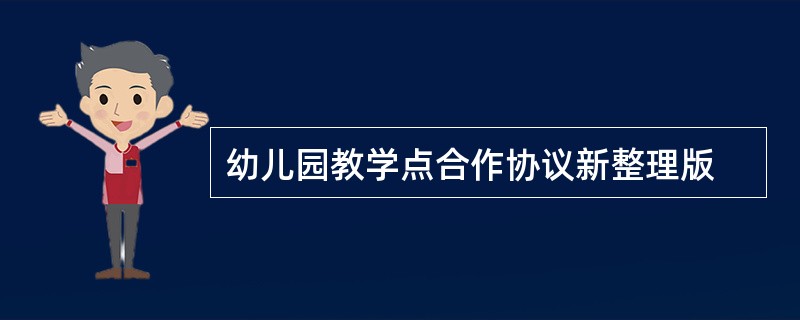 幼儿园教学点合作协议新整理版